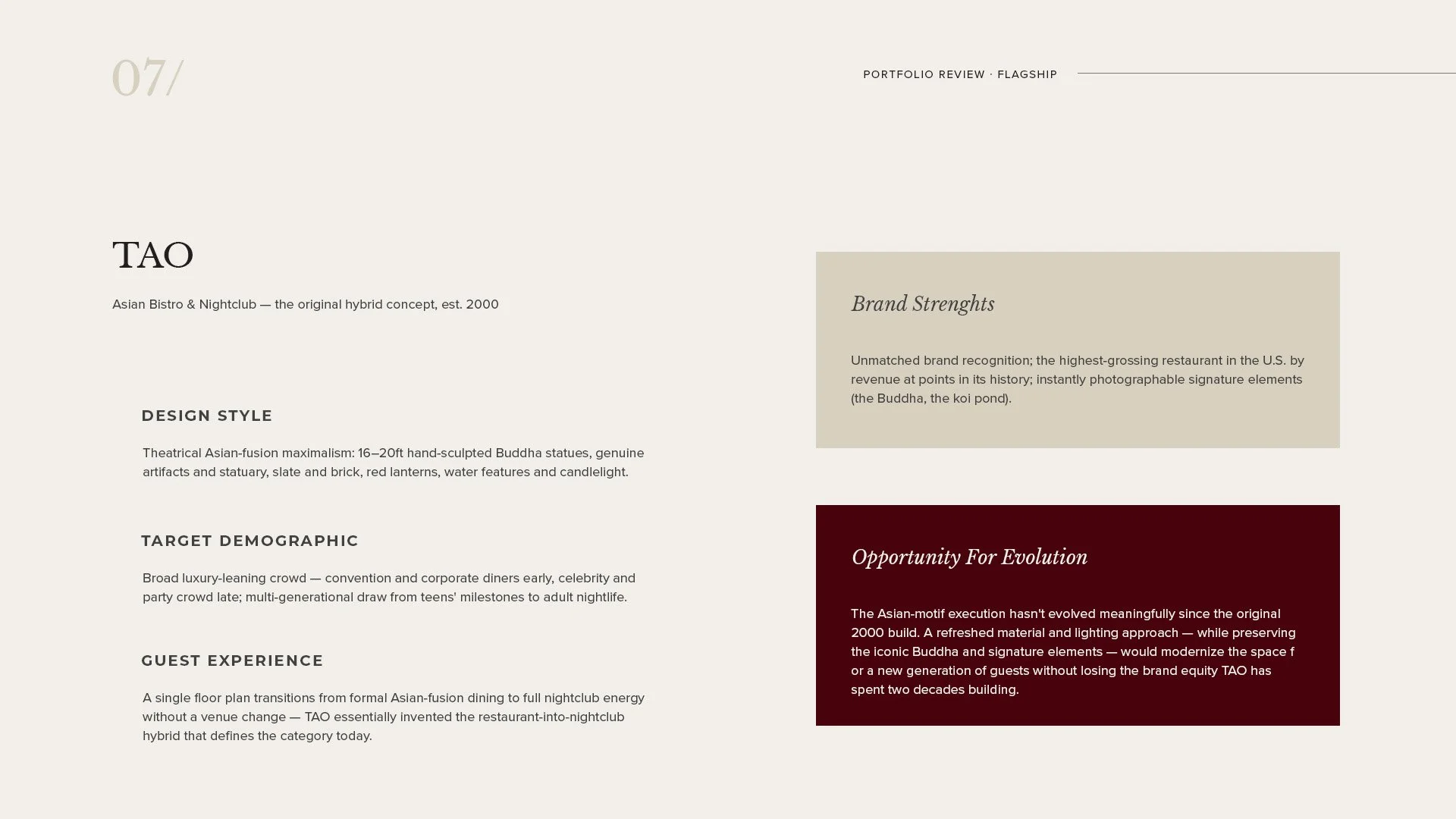 07/

PORTFOLIO REVIEW · FLAGSHIP

TAO

Asian Bistro & Nightclub — the original hybrid concept, est. 2000

DESIGN STYLE

Theatrical Asian-fusion maximalism: 16–20ft hand-sculpted Buddha statues, genuine artifacts and statuary, slate and brick, red lanterns, water features and candlelight.

TARGET DEMOGRAPHIC

Broad luxury-leaning crowd — convention and corporate diners early, celebrity and party crowd late; multi-generational draw from teens' milestones to adult nightlife.

GUEST EXPERIENCE

A single floor plan transitions from formal Asian-fusion dining to full nightclub energy without a venue change — TAO essentially invented the restaurant-into-nightclub hybrid that defines the category today.

Brand Strenghts

Unmatched brand recognition; the highest-grossing restaurant in the U.S. by revenue at points in its history; instantly photographable signature elements (the Buddha, the koi pond).

Opportunity For Evolution

The Asian-motif execution hasn't evolved meaningfully since the original 2000 build. A refreshed material and lighting approach — while preserving the iconic Buddha and signature elements — would modernize the space f or a new generation of guests without losing the brand equity TAO has spent two decades building.